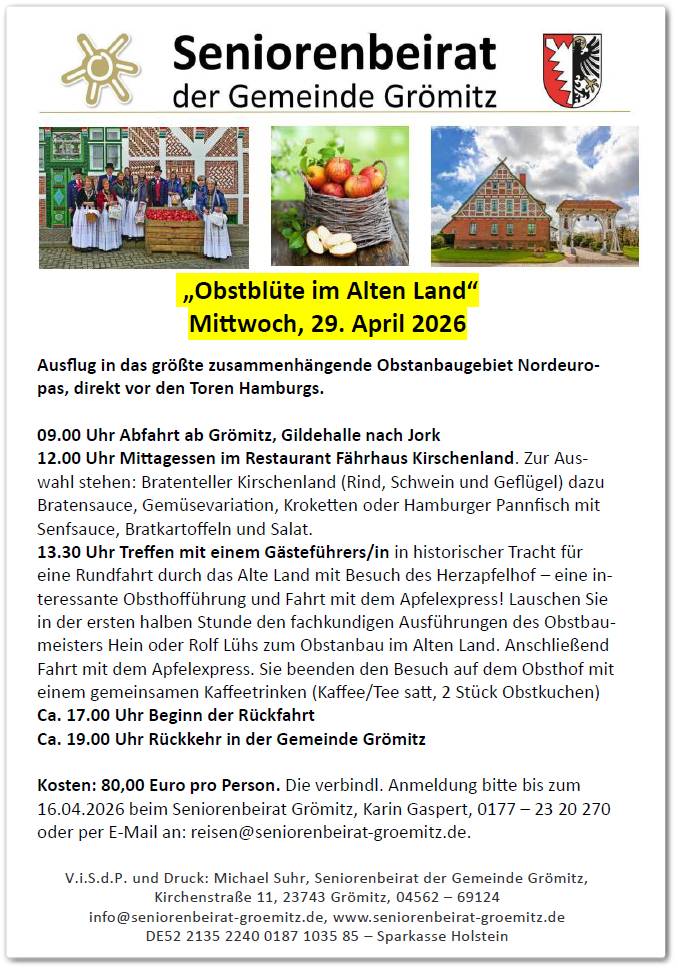 Seniorenbeirat
der Gemeinde Grömitz

„Obstblüte im Alten Land“
Mittwoch, 29. April 2026

Ausflug in das größte zusammenhängende Obstanbaugebiet Nordeuropas, direkt vor den Toren Hamburgs.

09.00 Uhr Abfahrt ab Grömitz, Gildehalle nach Jork
12.00 Uhr Mittagessen im Restaurant Fährhaus Kirschenland. Zur Auswahl stehen: Bratenteller Kirschenland (Rind, Schwein und Geflügel) dazu Bratensauce, Gemüsevariation, Kroketten oder Hamburger Pannfisch mit Senfsauce, Bratkartoffeln und Salat.
13.30 Uhr Treffen mit einem Gästeführers/in in historischer Tracht für eine Rundfahrt durch das Alte Land mit Besuch des Herzapfelhof – eine interessante Obsthofführung und Fahrt mit dem Apfelexpress! Lauschen Sie in der ersten halben Stunde den fachkundigen Ausführungen des Obstbaumeisters Hein oder Rolf Lühs zum Obstanbau im Alten Land. Anschließend Fahrt mit dem Apfelexpress. Sie beenden den Besuch auf dem Obsthof mit einem gemeinsamen Kaffeetrinken (Kaffee/Tee satt, 2 Stück Obstkuchen)
Ca. 17.00 Uhr Beginn der Rückfahrt
Ca. 19.00 Uhr Rückkehr in der Gemeinde Grömitz

Kosten: 80,00 Euro pro Person. Die verbindl. Anmeldung bitte bis zum 16.04.2026 beim Seniorenbeirat Grömitz, Karin Gaspert, 0177 – 23 20 270 oder per E-Mail an: reisen@seniorenbeirat-groemitz.de.

V.i.S.d.P. und Druck: Michael Suhr, Seniorenbeirat der Gemeinde Grömitz,
Kirchenstraße 11, 23743 Grömitz, 04562 – 69124
info@seniorenbeirat-groemitz.de, www.seniorenbeirat-groemitz.de
DE52 2135 2240 0187 1035 85 – Sparkasse Holstein